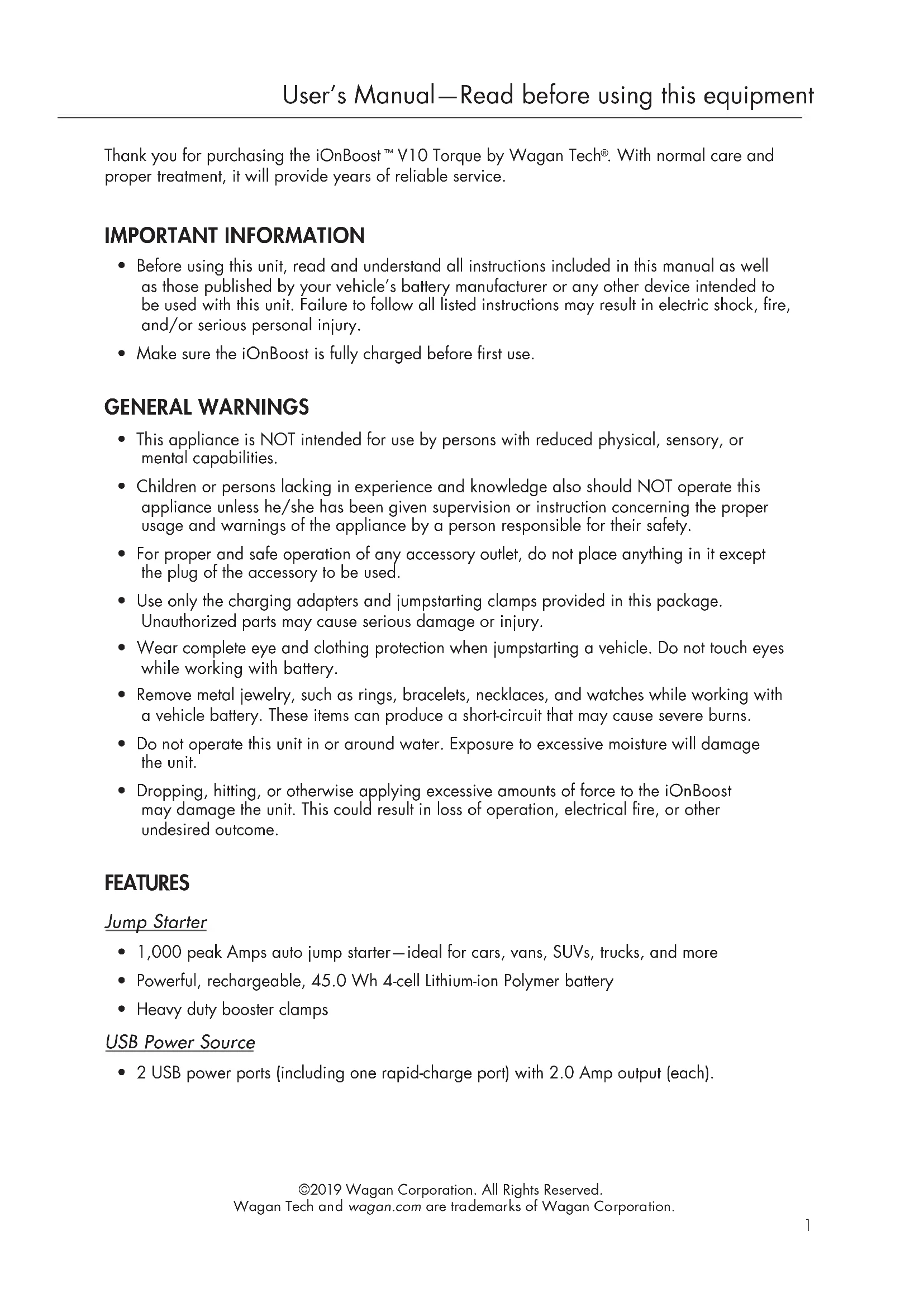 User's Manual—Read before using this equipment

Thank you for purchasing the iOnBoost™ V10 Torque by Wagan Tech®. With normal care and proper treatment, it will provide years of reliable service.

IMPORTANT INFORMATION

• Before using this unit, read and understand all instructions included in this manual as well as those published by your vehicle's battery manufacturer or any other device intended to be used with this unit. Failure to follow all listed instructions may result in electric shock, fire, and/or serious personal injury.

• Make sure the iOnBoost is fully charged before first use.

GENERAL WARNINGS

• This appliance is NOT intended for use by persons with reduced physical, sensory, or mental capabilities.

• Children or persons lacking in experience and knowledge also should NOT operate this appliance unless he/she has been given supervision or instruction concerning the proper usage and warnings of the appliance by a person responsible for their safety.

• For proper and safe operation of any accessory outlet, do not place anything in it except the plug of the accessory to be used.

• Use only the charging adapters and jumpstarting clamps provided in this package. Unauthorized parts may cause serious damage or injury.

• Wear complete eye and clothing protection when jumpstarting a vehicle. Do not touch eyes while working with battery.

• Remove metal jewelry, such as rings, bracelets, necklaces, and watches while working with a vehicle battery. These items can produce a short-circuit that may cause severe burns.

• Do not operate this unit in or around water. Exposure to excessive moisture will damage the unit.

• Dropping, hitting, or otherwise applying excessive amounts of force to the iOnBoost may damage the unit. This could result in loss of operation, electrical fire, or other undesired outcome.

FEATURES

Jump Starter

• 1,000 peak Amps auto jump starter—ideal for cars, vans, SUVs, trucks, and more

• Powerful, rechargeable, 45.0 Wh 4-cell Lithium-ion Polymer battery

• Heavy duty booster clamps

USB Power Source

• 2 USB power ports (including one rapid-charge port) with 2.0 Amp output (each).

©2019 Wagan Corporation. All Rights Reserved.
Wagan Tech and wagan.com are trademarks of Wagan Corporation.

1